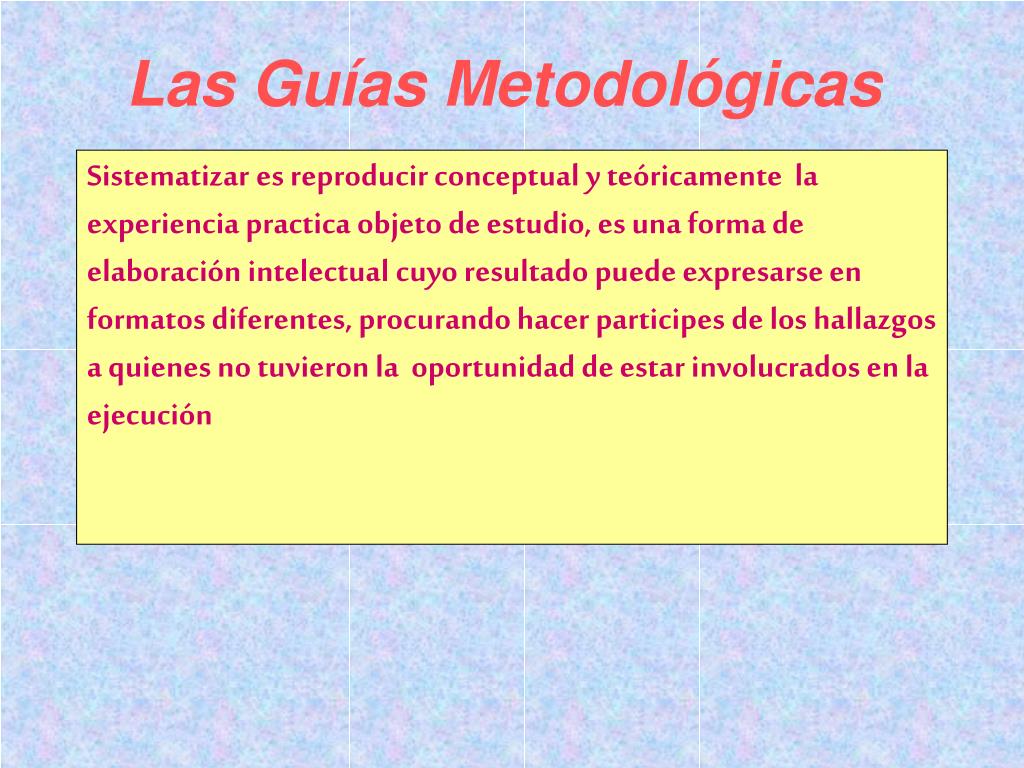 Las Guías Metodológicas

Sistematizar es reproducir conceptual y teóricamente la experiencia practica objeto de estudio, es una forma de elaboración intelectual cuyo resultado puede expresarse en formatos diferentes, procurando hacer participes de los hallazgos a quienes no tuvieron la oportunidad de estar involucrados en la ejecución